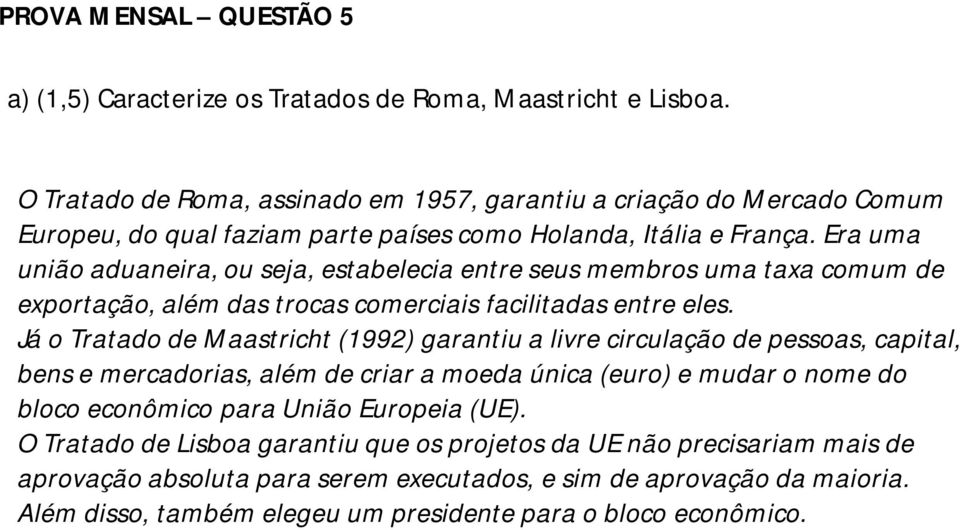 PROVA MENSAL – QUESTÃO 5

a) (1,5) Caracterize os Tratados de Roma, Maastricht e Lisboa.

O Tratado de Roma, assinado em 1957, garantiu a criação do Mercado Comum Europeu, do qual faziam parte países como Holanda, Itália e França. Era uma união aduaneira, ou seja, estabelecia entre seus membros uma taxa comum de exportação, além das trocas comerciais facilitadas entre eles.
Já o Tratado de Maastricht (1992) garantiu a livre circulação de pessoas, capital, bens e mercadorias, além de criar a moeda única (euro) e mudar o nome do bloco econômico para União Europeia (UE).
O Tratado de Lisboa garantiu que os projetos da UE não precisariam mais de aprovação absoluta para serem executados, e sim de aprovação da maioria. Além disso, também elegeu um presidente para o bloco econômico.